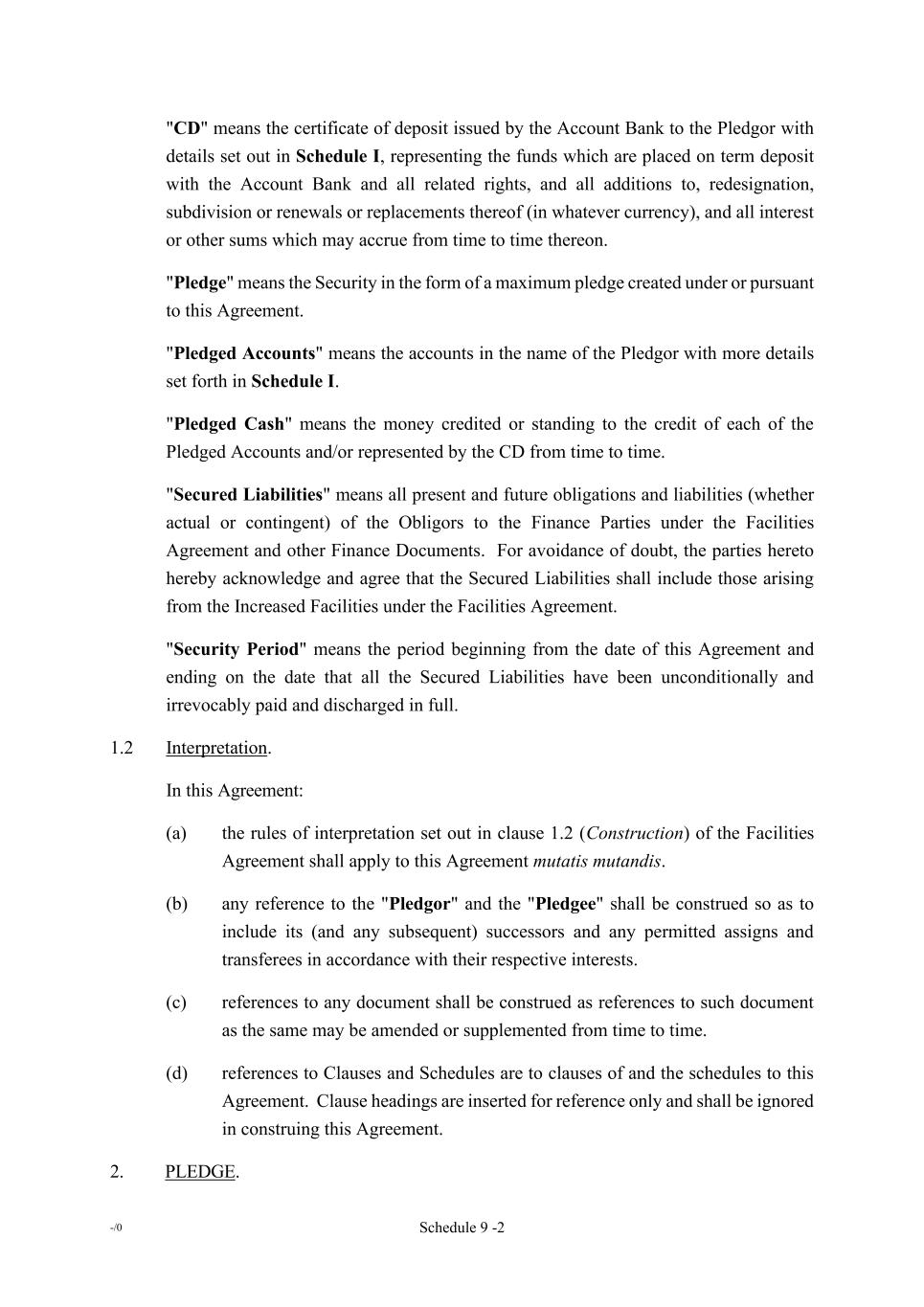 "CD" means the certificate of deposit issued by the Account Bank to the Pledgor with details set out in Schedule I, representing the funds which are placed on term deposit with the Account Bank and all related rights, and all additions to, redesignation, subdivision or renewals or replacements thereof (in whatever currency), and all interest or other sums which may accrue from time to time thereon.

"Pledge" means the Security in the form of a maximum pledge created under or pursuant to this Agreement.

"Pledged Accounts" means the accounts in the name of the Pledgor with more details set forth in Schedule I.

"Pledged Cash" means the money credited or standing to the credit of each of the Pledged Accounts and/or represented by the CD from time to time.

"Secured Liabilities" means all present and future obligations and liabilities (whether actual or contingent) of the Obligors to the Finance Parties under the Facilities Agreement and other Finance Documents. For avoidance of doubt, the parties hereto hereby acknowledge and agree that the Secured Liabilities shall include those arising from the Increased Facilities under the Facilities Agreement.

"Security Period" means the period beginning from the date of this Agreement and ending on the date that all the Secured Liabilities have been unconditionally and irrevocably paid and discharged in full.

1.2 Interpretation.

In this Agreement:

(a) the rules of interpretation set out in clause 1.2 (Construction) of the Facilities Agreement shall apply to this Agreement mutatis mutandis.

(b) any reference to the "Pledgor" and the "Pledgee" shall be construed so as to include its (and any subsequent) successors and any permitted assigns and transferees in accordance with their respective interests.

(c) references to any document shall be construed as references to such document as the same may be amended or supplemented from time to time.

(d) references to Clauses and Schedules are to clauses of and the schedules to this Agreement. Clause headings are inserted for reference only and shall be ignored in construing this Agreement.

2. PLEDGE.

-/0 Schedule 9 -2